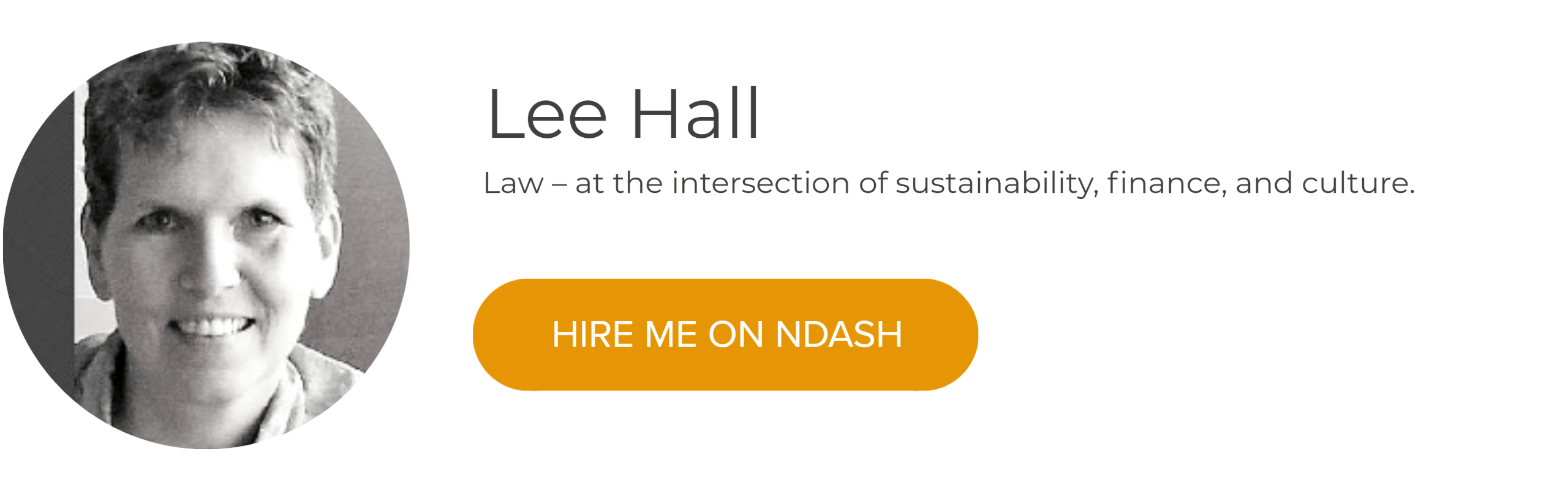 Lee Hall

Law – at the intersection of sustainability, finance, and culture.

HIRE ME ON NDASH